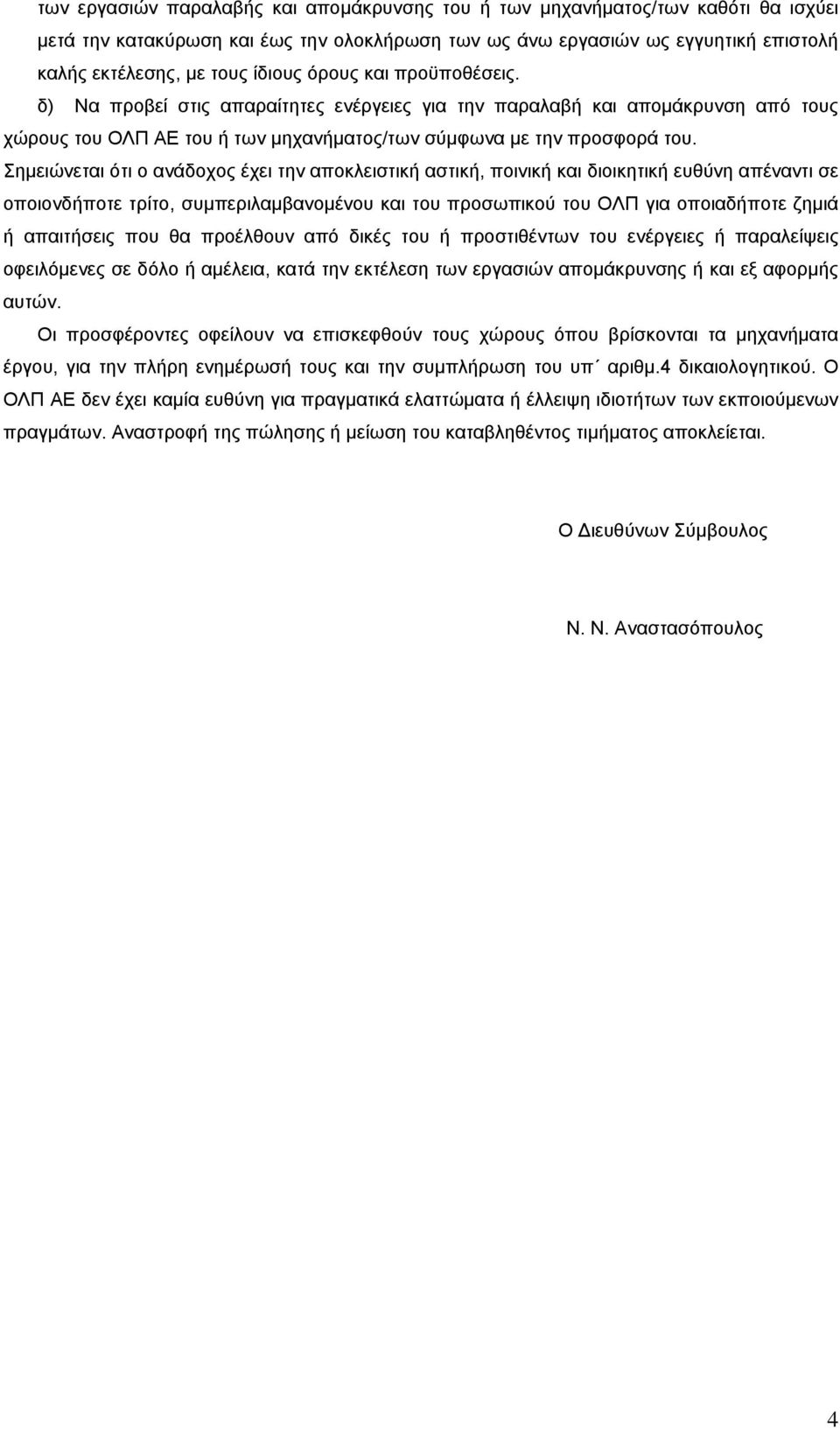 των εργασιών παραλαβής και απομάκρυνσης του ή των μηχανήματος/των καθότι θα ισχύει μετά την κατακύρωση και έως την ολοκλήρωση των ως άνω εργασιών ως εγγυητική επιστολή καλής εκτέλεσης, με τους ίδιους όρους και προϋποθέσεις.

δ) Να προβεί στις απαραίτητες ενέργειες για την παραλαβή και απομάκρυνση από τους χώρους του ΟΛΠ ΑΕ του ή των μηχανήματος/των σύμφωνα με την προσφορά του.

Σημειώνεται ότι ο ανάδοχος έχει την αποκλειστική αστική, ποινική και διοικητική ευθύνη απέναντι σε οποιονδήποτε τρίτο, συμπεριλαμβανομένου και του προσωπικού του ΟΛΠ για οποιαδήποτε ζημιά ή απαιτήσεις που θα προέλθουν από δικές του ή προστιθέντων του ενέργειες ή παραλείψεις οφειλόμενες σε δόλο ή αμέλεια, κατά την εκτέλεση των εργασιών απομάκρυνσης ή και εξ αφορμής αυτών.

Οι προσφέροντες οφείλουν να επισκεφθούν τους χώρους όπου βρίσκονται τα μηχανήματα έργου, για την πλήρη ενημέρωσή τους και την συμπλήρωση του υπ΄ αριθμ.4 δικαιολογητικού. Ο ΟΛΠ ΑΕ δεν έχει καμία ευθύνη για πραγματικά ελαττώματα ή έλλειψη ιδιοτήτων των εκποιούμενων πραγμάτων. Αναστροφή της πώλησης ή μείωση του καταβληθέντος τιμήματος αποκλείεται.

Ο Διευθύνων Σύμβουλος

Ν. Ν. Αναστασόπουλος

4